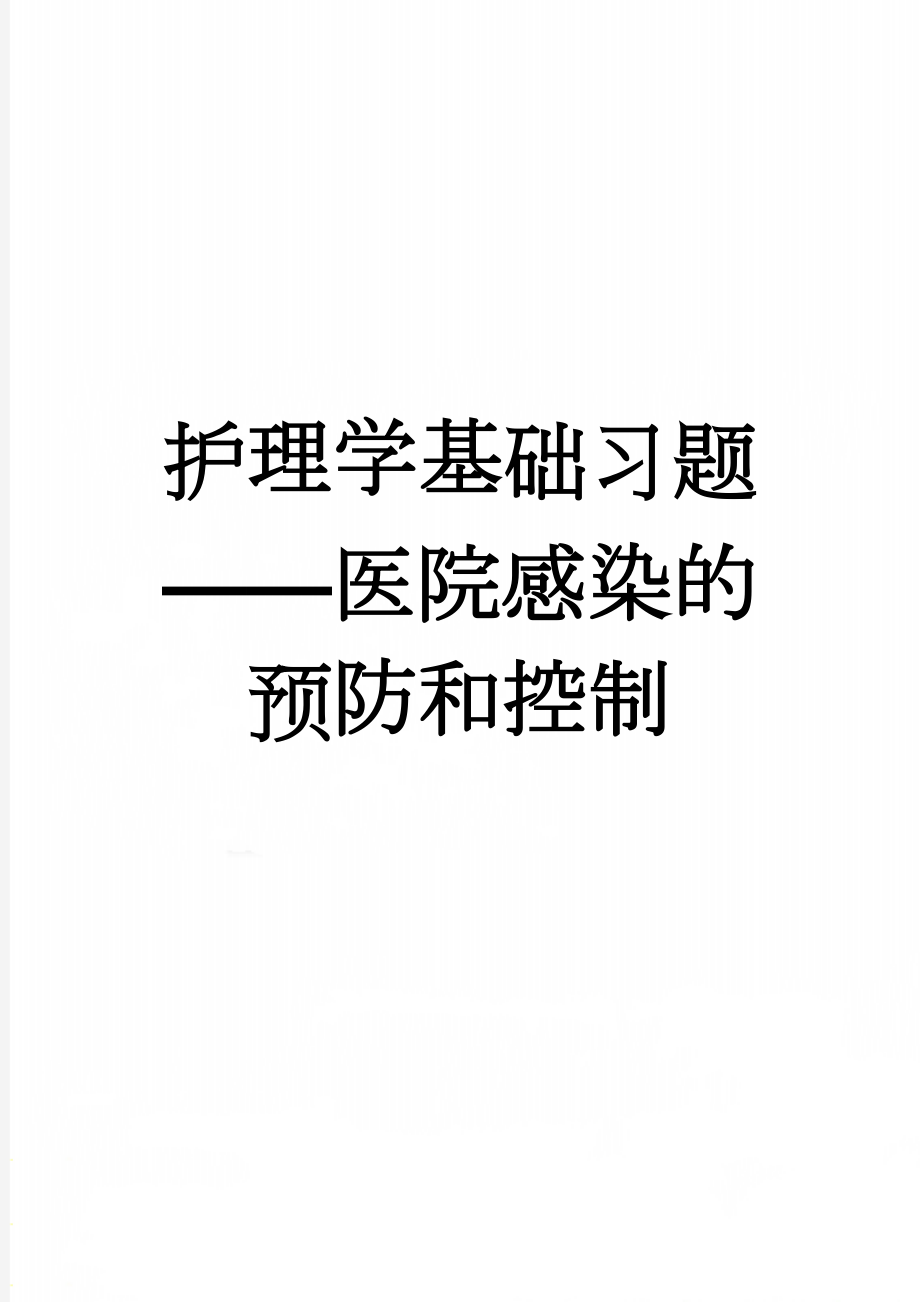 护理学基础习题——医院感染的预防和控制